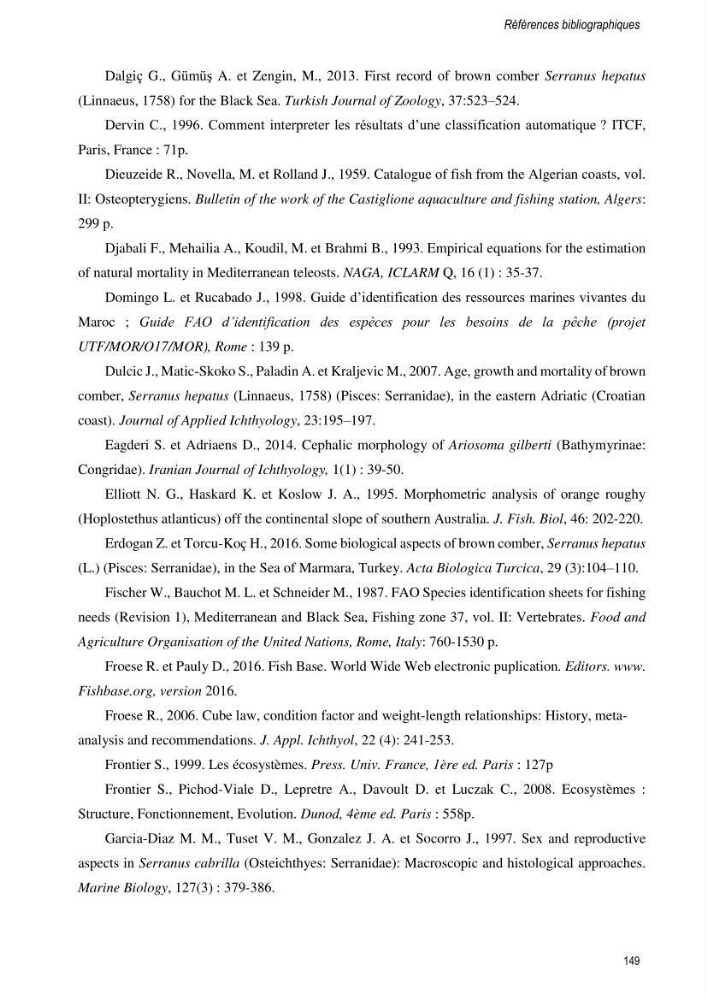 Références bibliographiques

Dalgiç G., Gümüş A. et Zengin, M., 2013. First record of brown comber Serranus hepatus (Linnaeus, 1758) for the Black Sea. Turkish Journal of Zoology, 37:523–524.

Dervin C., 1996. Comment interpreter les résultats d'une classification automatique ? ITCF, Paris, France : 71p.

Dieuzeide R., Novella, M. et Rolland J., 1959. Catalogue of fish from the Algerian coasts, vol. II: Osteopterygiens. Bulletin of the work of the Castiglione aquaculture and fishing station, Algers: 299 p.

Djabali F., Mehailia A., Koudil, M. et Brahmi B., 1993. Empirical equations for the estimation of natural mortality in Mediterranean teleosts. NAGA, ICLARM Q, 16 (1) : 35-37.

Domingo L. et Rucabado J., 1998. Guide d'identification des ressources marines vivantes du Maroc ; Guide FAO d'identification des espèces pour les besoins de la pêche (projet UTF/MOR/O17/MOR), Rome : 139 p.

Dulcic J., Matic-Skoko S., Paladin A. et Kraljevic M., 2007. Age, growth and mortality of brown comber, Serranus hepatus (Linnaeus, 1758) (Pisces: Serranidae), in the eastern Adriatic (Croatian coast). Journal of Applied Ichthyology, 23:195–197.

Eagderi S. et Adriaens D., 2014. Cephalic morphology of Ariosoma gilberti (Bathymyrinae: Congridae). Iranian Journal of Ichthyology, 1(1) : 39-50.

Elliott N. G., Haskard K. et Koslow J. A., 1995. Morphometric analysis of orange roughy (Hoplostethus atlanticus) off the continental slope of southern Australia. J. Fish. Biol, 46: 202-220.

Erdogan Z. et Torcu-Koç H., 2016. Some biological aspects of brown comber, Serranus hepatus (L.) (Pisces: Serranidae), in the Sea of Marmara, Turkey. Acta Biologica Turcica, 29 (3):104–110.

Fischer W., Bauchot M. L. et Schneider M., 1987. FAO Species identification sheets for fishing needs (Revision 1), Mediterranean and Black Sea, Fishing zone 37, vol. II: Vertebrates. Food and Agriculture Organisation of the United Nations, Rome, Italy: 760-1530 p.

Froese R. et Pauly D., 2016. Fish Base. World Wide Web electronic puplication. Editors. www. Fishbase.org, version 2016.

Froese R., 2006. Cube law, condition factor and weight-length relationships: History, meta-analysis and recommendations. J. Appl. Ichthyol, 22 (4): 241-253.

Frontier S., 1999. Les écosystèmes. Press. Univ. France, 1ère ed. Paris : 127p

Frontier S., Pichod-Viale D., Lepretre A., Davoult D. et Luczak C., 2008. Ecosystèmes : Structure, Fonctionnement, Evolution. Dunod, 4ème ed. Paris : 558p.

Garcia-Diaz M. M., Tuset V. M., Gonzalez J. A. et Socorro J., 1997. Sex and reproductive aspects in Serranus cabrilla (Osteichthyes: Serranidae): Macroscopic and histological approaches. Marine Biology, 127(3) : 379-386.

149